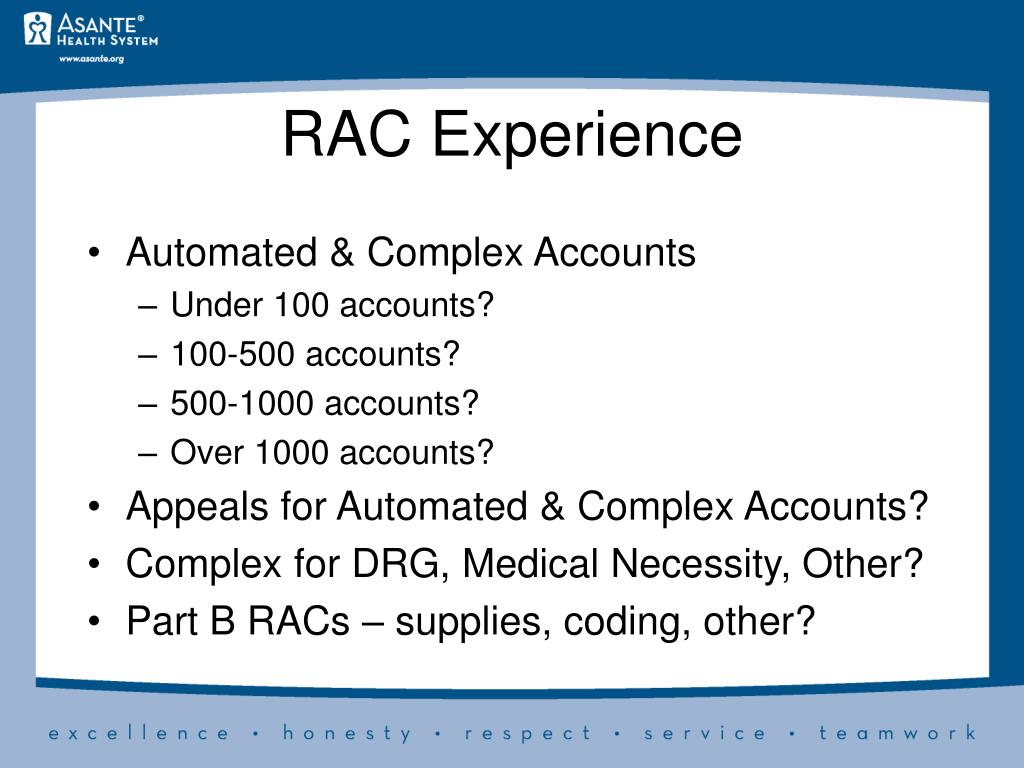 ASANTE®
HEALTH SYSTEM
www.asante.org

RAC Experience

• Automated & Complex Accounts
  – Under 100 accounts?
  – 100-500 accounts?
  – 500-1000 accounts?
  – Over 1000 accounts?
• Appeals for Automated & Complex Accounts?
• Complex for DRG, Medical Necessity, Other?
• Part B RACs – supplies, coding, other?

excellence • honesty • respect • service • teamwork